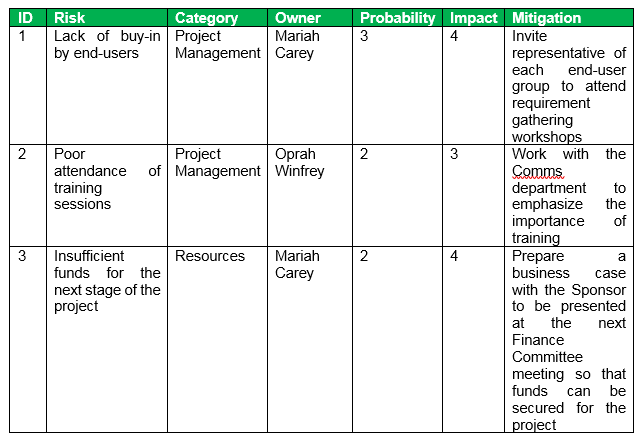 | ID | Risk | Category | Owner | Probability | Impact | Mitigation |
|---|---|---|---|---|---|---|
| 1 | Lack of buy-in by end-users | Project Management | Mariah Carey | 3 | 4 | Invite representative of each end-user group to attend requirement gathering workshops |
| 2 | Poor attendance of training sessions | Project Management | Oprah Winfrey | 2 | 3 | Work with the Comms department to emphasize the importance of training |
| 3 | Insufficient funds for the next stage of the project | Resources | Mariah Carey | 2 | 4 | Prepare a business case with the Sponsor to be presented at the next Finance Committee meeting so that funds can be secured for the project |